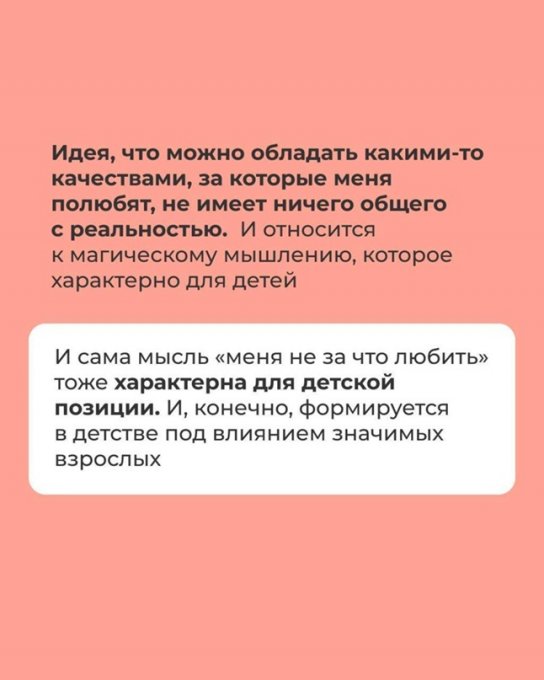 Идея, что можно обладать какими-то качествами, за которые меня полюбят, не имеет ничего общего с реальностью. И относится к магическому мышлению, которое характерно для детей

И сама мысль «меня не за что любить» тоже характерна для детской позиции. И, конечно, формируется в детстве под влиянием значимых взрослых